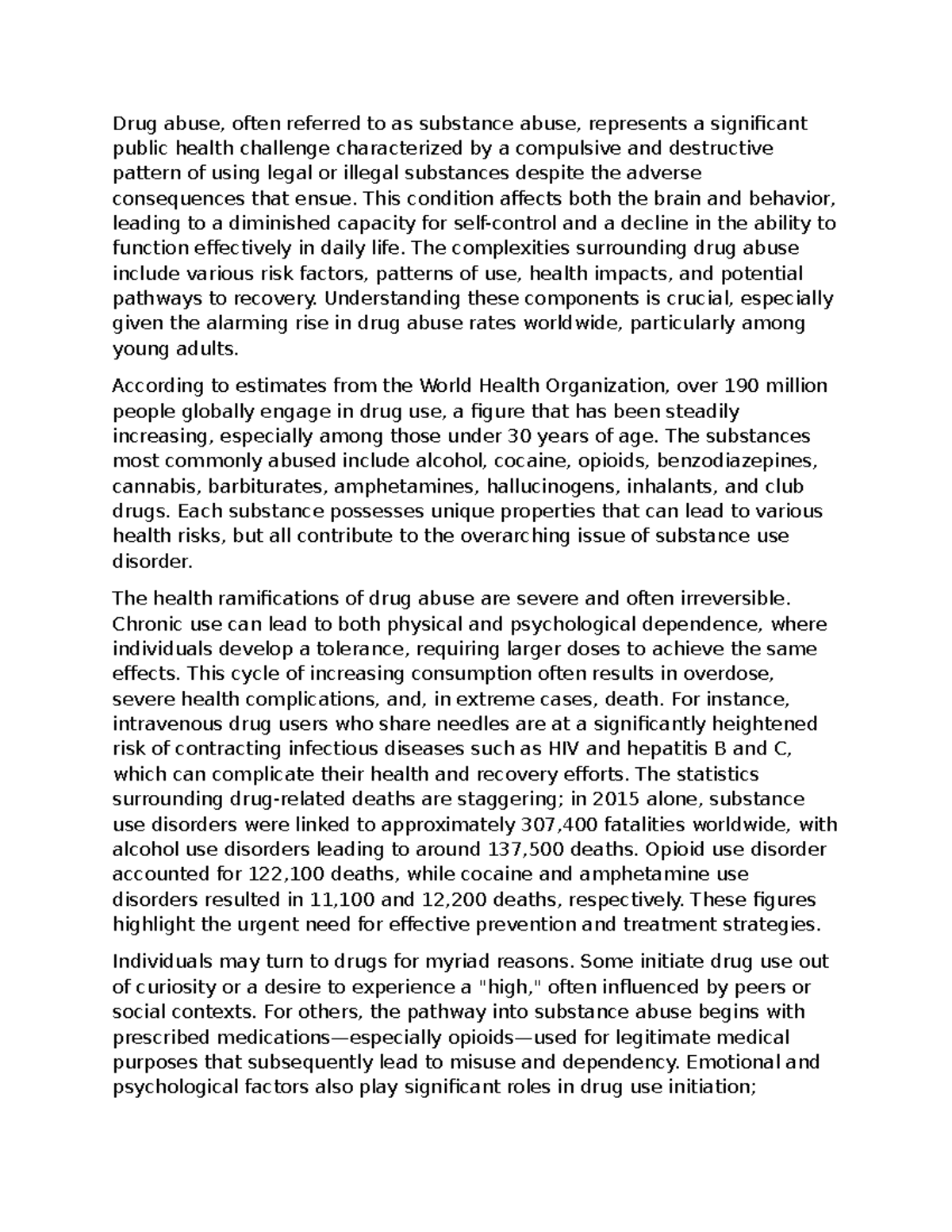 Drug abuse, often referred to as substance abuse, represents a significant public health challenge characterized by a compulsive and destructive pattern of using legal or illegal substances despite the adverse consequences that ensue. This condition affects both the brain and behavior, leading to a diminished capacity for self-control and a decline in the ability to function effectively in daily life. The complexities surrounding drug abuse include various risk factors, patterns of use, health impacts, and potential pathways to recovery. Understanding these components is crucial, especially given the alarming rise in drug abuse rates worldwide, particularly among young adults.

According to estimates from the World Health Organization, over 190 million people globally engage in drug use, a figure that has been steadily increasing, especially among those under 30 years of age. The substances most commonly abused include alcohol, cocaine, opioids, benzodiazepines, cannabis, barbiturates, amphetamines, hallucinogens, inhalants, and club drugs. Each substance possesses unique properties that can lead to various health risks, but all contribute to the overarching issue of substance use disorder.

The health ramifications of drug abuse are severe and often irreversible. Chronic use can lead to both physical and psychological dependence, where individuals develop a tolerance, requiring larger doses to achieve the same effects. This cycle of increasing consumption often results in overdose, severe health complications, and, in extreme cases, death. For instance, intravenous drug users who share needles are at a significantly heightened risk of contracting infectious diseases such as HIV and hepatitis B and C, which can complicate their health and recovery efforts. The statistics surrounding drug-related deaths are staggering; in 2015 alone, substance use disorders were linked to approximately 307,400 fatalities worldwide, with alcohol use disorders leading to around 137,500 deaths. Opioid use disorder accounted for 122,100 deaths, while cocaine and amphetamine use disorders resulted in 11,100 and 12,200 deaths, respectively. These figures highlight the urgent need for effective prevention and treatment strategies.

Individuals may turn to drugs for myriad reasons. Some initiate drug use out of curiosity or a desire to experience a "high," often influenced by peers or social contexts. For others, the pathway into substance abuse begins with prescribed medications—especially opioids—used for legitimate medical purposes that subsequently lead to misuse and dependency. Emotional and psychological factors also play significant roles in drug use initiation;